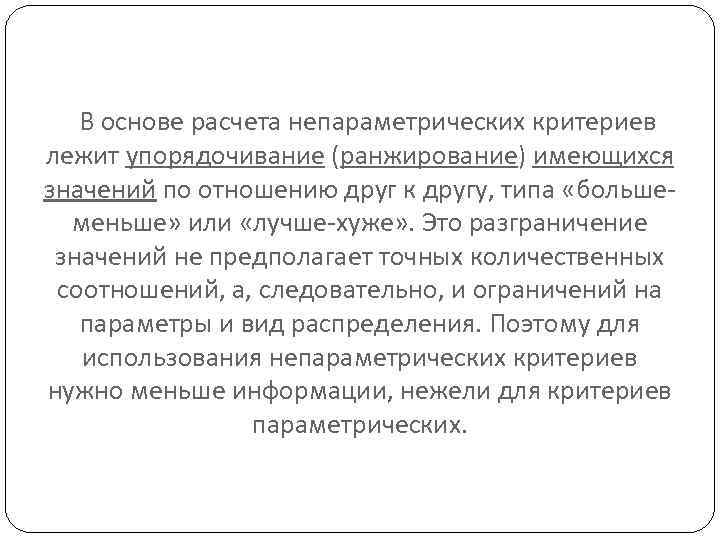 В основе расчета непараметрических критериев лежит упорядочивание (ранжирование) имеющихся значений по отношению друг к другу, типа «больше-меньше» или «лучше-хуже». Это разграничение значений не предполагает точных количественных соотношений, а, следовательно, и ограничений на параметры и вид распределения. Поэтому для использования непараметрических критериев нужно меньше информации, нежели для критериев параметрических.